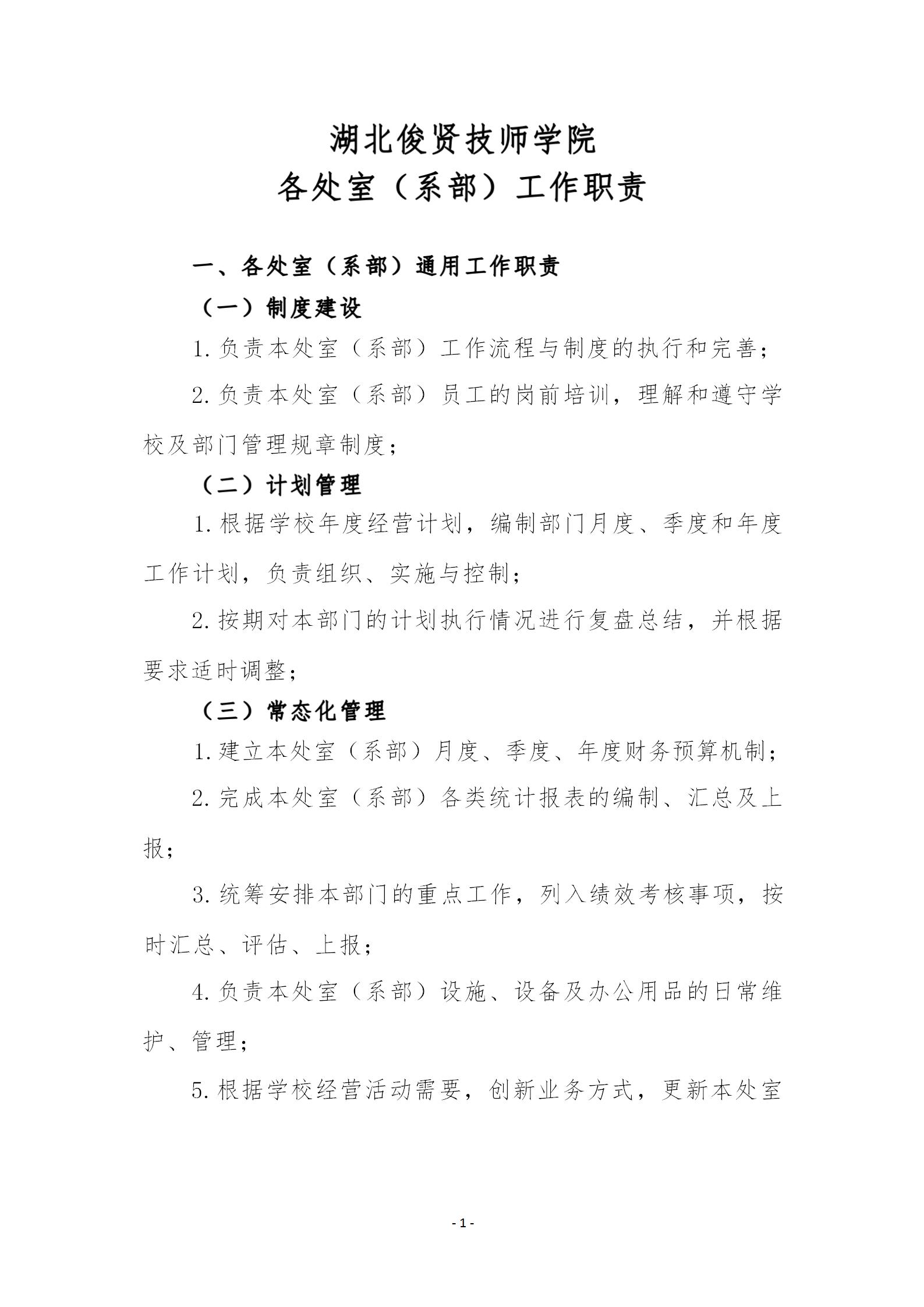 湖北俊贤技师学院
各处室（系部）工作职责

一、各处室（系部）通用工作职责

（一）制度建设

1.负责本处室（系部）工作流程与制度的执行和完善；

2.负责本处室（系部）员工的岗前培训，理解和遵守学校及部门管理规章制度；

（二）计划管理

1.根据学校年度经营计划，编制部门月度、季度和年度工作计划，负责组织、实施与控制；

2.按期对本部门的计划执行情况进行复盘总结，并根据要求适时调整；

（三）常态化管理

1.建立本处室（系部）月度、季度、年度财务预算机制；

2.完成本处室（系部）各类统计报表的编制、汇总及上报；

3.统筹安排本部门的重点工作，列入绩效考核事项，按时汇总、评估、上报；

4.负责本处室（系部）设施、设备及办公用品的日常维护、管理；

5.根据学校经营活动需要，创新业务方式，更新本处室

- 1 -